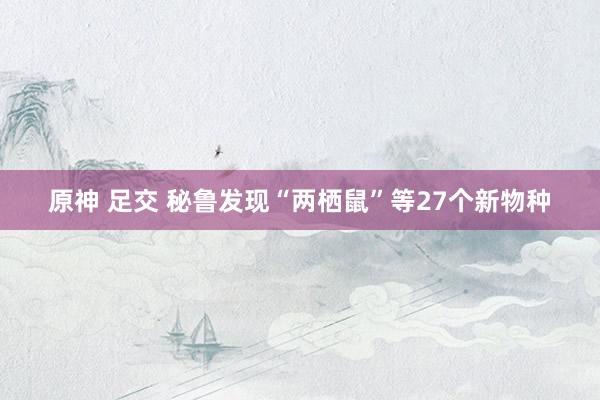 原神 足交 秘鲁发现“两栖鼠”等27个新物种